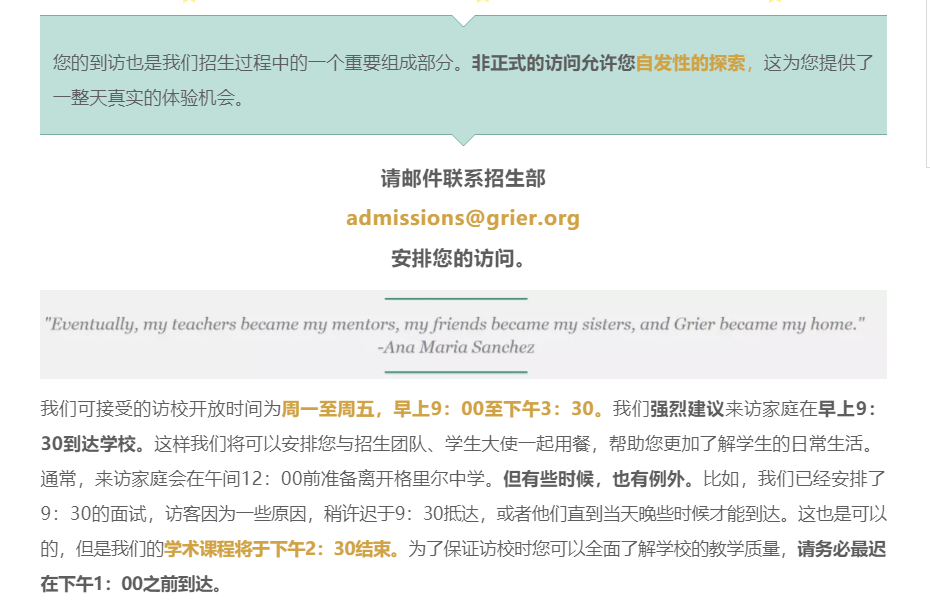 您的到访也是我们招生过程中的一个重要组成部分。非正式的访问允许您自发性的探索，这为您提供了一整天真实的体验机会。

请邮件联系招生部
admissions@grier.org
安排您的访问。

"Eventually, my teachers became my mentors, my friends became my sisters, and Grier became my home."
-Ana Maria Sanchez

我们可接受的访校开放时间为周一至周五，早上9：00至下午3：30。我们强烈建议来访家庭在早上9：30到达学校。这样我们将可以安排您与招生团队、学生大使一起用餐，帮助您更加了解学生的日常生活。通常，来访家庭会在午间12：00前准备离开格里尔中学。但有些时候，也有例外。比如，我们已经安排了9：30的面试，访客因为一些原因，稍许迟于9：30抵达，或者他们直到当天晚些时候才能到达。这也是可以的，但是我们的学术课程将于下午2：30结束。为了保证访校时您可以全面了解学校的教学质量，请务必最迟在下午1：00之前到达。